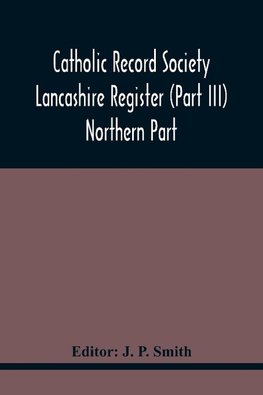 Catholic Record Society Lancashire Register (Part III) Northern Part

Editor: J. P. Smith